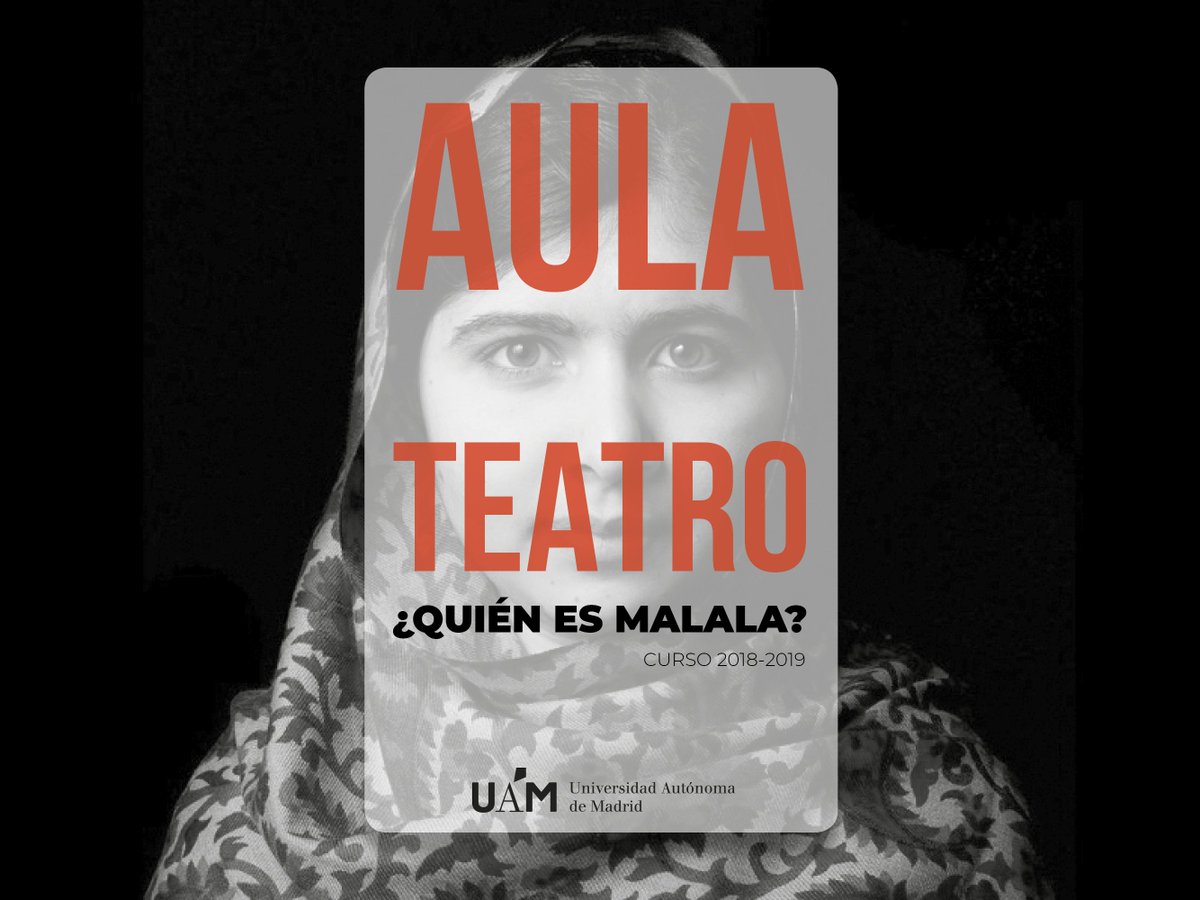 AULA
TEATRO
¿QUIÉN ES MALALA?
CURSO 2018-2019

UAM Universidad Autónoma de Madrid